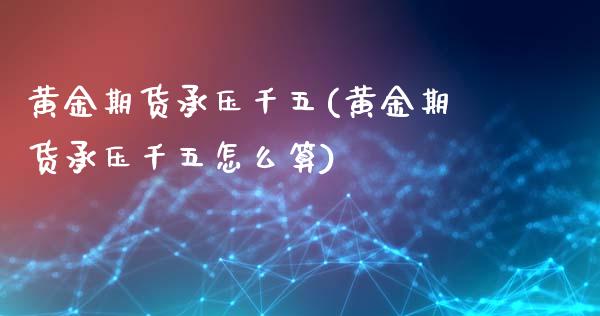 黄金期货承压千五(黄金期货承压千五怎么算)